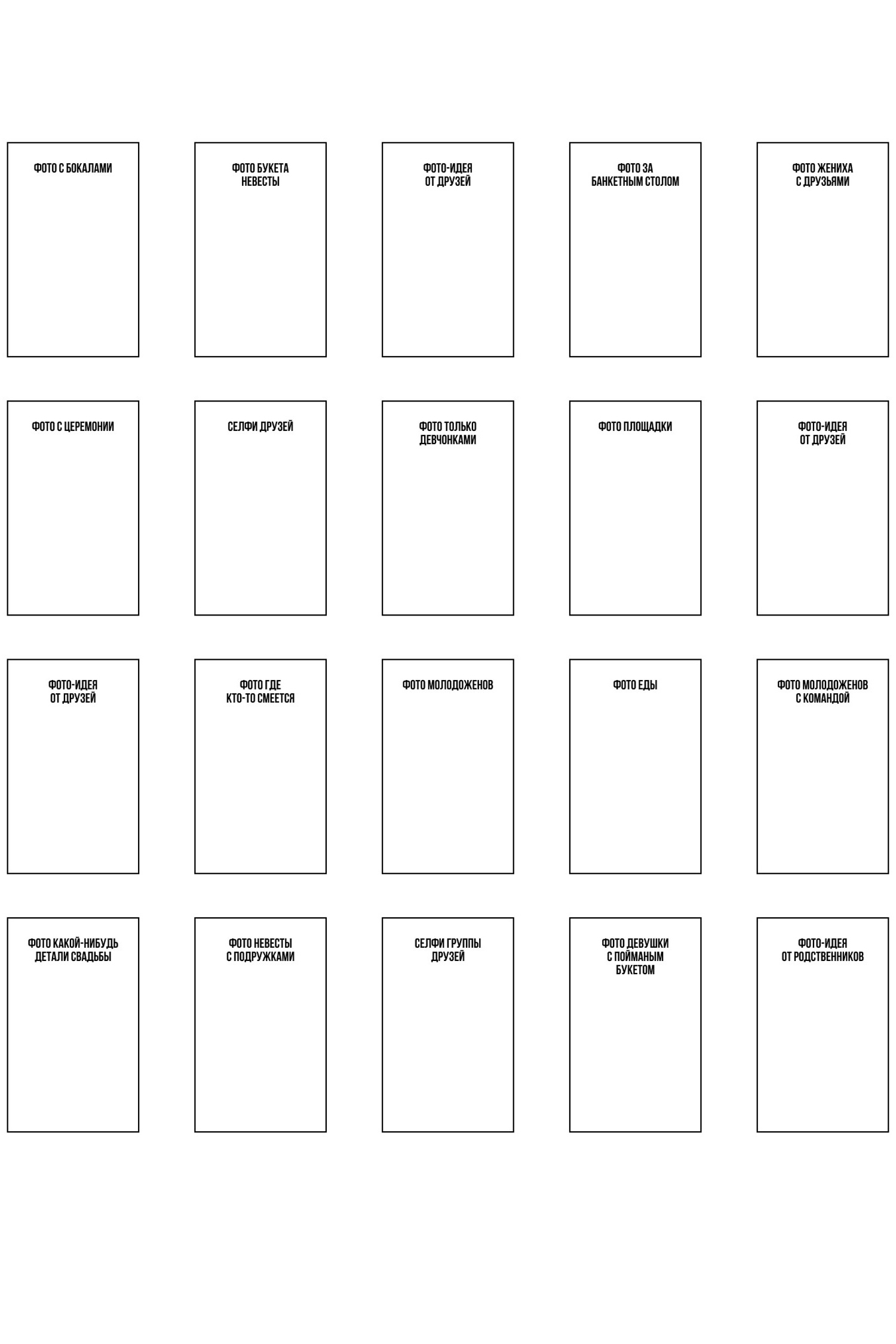 ФОТО С БОКАЛАМИ

ФОТО БУКЕТА
НЕВЕСТЫ

ФОТО-ИДЕЯ
ОТ ДРУЗЕЙ

ФОТО ЗА
БАНКЕТНЫМ СТОЛОМ

ФОТО ЖЕНИХА
С ДРУЗЬЯМИ

ФОТО С ЦЕРЕМОНИИ

СЕЛФИ ДРУЗЕЙ

ФОТО ТОЛЬКО
ДЕВЧОНКАМИ

ФОТО ПЛОЩАДКИ

ФОТО-ИДЕЯ
ОТ ДРУЗЕЙ

ФОТО-ИДЕЯ
ОТ ДРУЗЕЙ

ФОТО ГДЕ
КТО-ТО СМЕЕТСЯ

ФОТО МОЛОДОЖЕНОВ

ФОТО ЕДЫ

ФОТО МОЛОДОЖЕНОВ
С КОМАНДОЙ

ФОТО КАКОЙ-НИБУДЬ
ДЕТАЛИ СВАДЬБЫ

ФОТО НЕВЕСТЫ
С ПОДРУЖКАМИ

СЕЛФИ ГРУППЫ
ДРУЗЕЙ

ФОТО ДЕВУШКИ
С ПОЙМАНЫМ
БУКЕТОМ

ФОТО-ИДЕЯ
ОТ РОДСТВЕННИКОВ